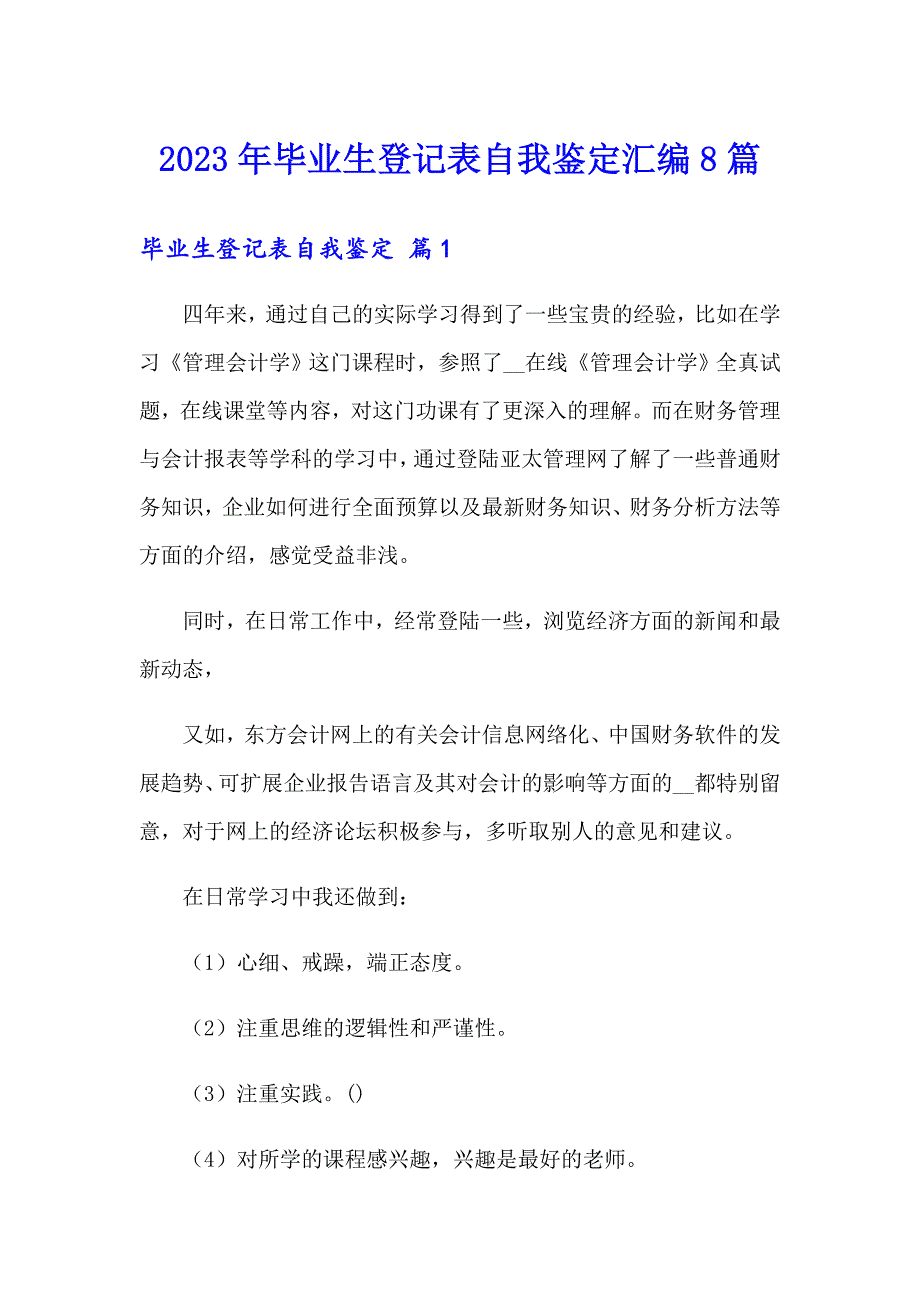 2023年毕业生登记表自我鉴定汇编8篇

毕业生登记表自我鉴定 篇1

四年来，通过自己的实际学习得到了一些宝贵的经验，比如在学习《管理会计学》这门课程时，参照了__在线《管理会计学》全真试题，在线课堂等内容，对这门功课有了更深入的理解。而在财务管理与会计报表等学科的学习中，通过登陆亚太管理网了解了一些普通财务知识，企业如何进行全面预算以及最新财务知识、财务分析方法等方面的介绍，感觉受益非浅。

同时，在日常工作中，经常登陆一些，浏览经济方面的新闻和最新动态，

又如，东方会计网上的有关会计信息网络化、中国财务软件的发展趋势、可扩展企业报告语言及其对会计的影响等方面的__都特别留意，对于网上的经济论坛积极参与，多听取别人的意见和建议。

在日常学习中我还做到：

（1）心细、戒躁，端正态度。

（2）注重思维的逻辑性和严谨性。

（3）注重实践。()

（4）对所学的课程感兴趣，兴趣是最好的老师。